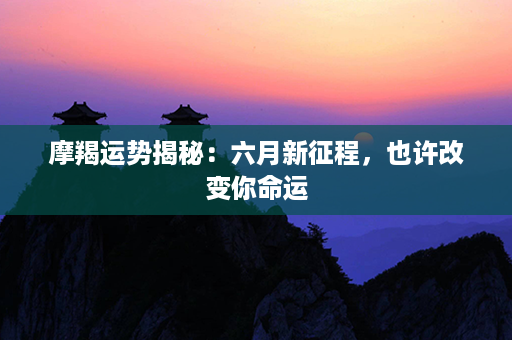 摩羯运势揭秘：六月新征程，也许改变你命运